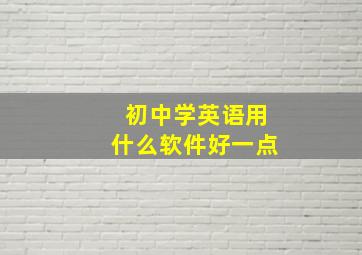 初中学英语用
什么软件好一点